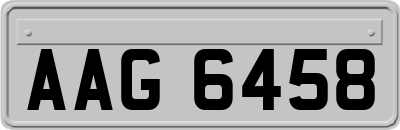 AAG 6458